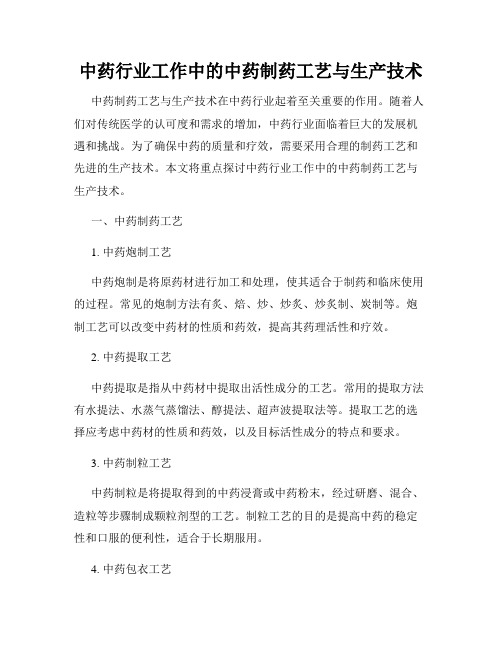 中药行业工作中的中药制药工艺与生产技术

中药制药工艺与生产技术在中药行业起着至关重要的作用。随着人们对传统医学的认可度和需求的增加，中药行业面临着巨大的发展机遇和挑战。为了确保中药的质量和疗效，需要采用合理的制药工艺和先进的生产技术。本文将重点探讨中药行业工作中的中药制药工艺与生产技术。

一、中药制药工艺

1. 中药炮制工艺

中药炮制是将原药材进行加工和处理，使其适合于制药和临床使用的过程。常见的炮制方法有炙、焙、炒、炒炙、炒炙制、炭制等。炮制工艺可以改变中药材的性质和药效，提高其药理活性和疗效。

2. 中药提取工艺

中药提取是指从中药材中提取出活性成分的工艺。常用的提取方法有水提法、水蒸气蒸馏法、醇提法、超声波提取法等。提取工艺的选择应考虑中药材的性质和药效，以及目标活性成分的特点和要求。

3. 中药制粒工艺

中药制粒是将提取得到的中药浸膏或中药粉末，经过研磨、混合、造粒等步骤制成颗粒剂型的工艺。制粒工艺的目的是提高中药的稳定性和口服的便利性，适合于长期服用。

4. 中药包衣工艺